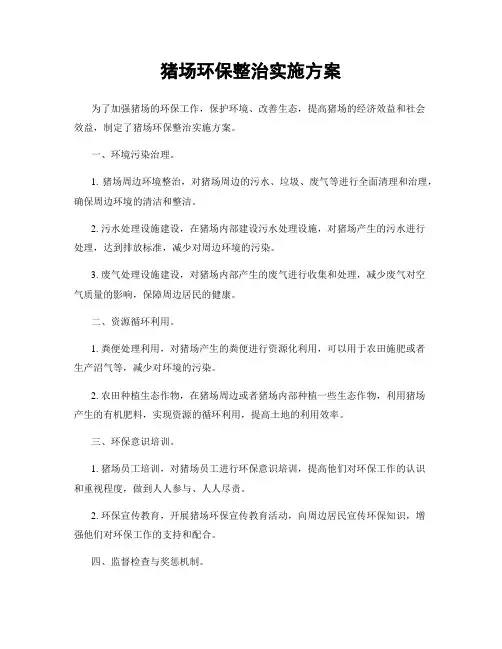 猪场环保整治实施方案

为了加强猪场的环保工作，保护环境、改善生态，提高猪场的经济效益和社会效益，制定了猪场环保整治实施方案。

一、环境污染治理。

1. 猪场周边环境整治，对猪场周边的污水、垃圾、废气等进行全面清理和治理，确保周边环境的清洁和整洁。

2. 污水处理设施建设，在猪场内部建设污水处理设施，对猪场产生的污水进行处理，达到排放标准，减少对周边环境的污染。

3. 废气处理设施建设，对猪场内部产生的废气进行收集和处理，减少废气对空气质量的影响，保障周边居民的健康。

二、资源循环利用。

1. 粪便处理利用，对猪场产生的粪便进行资源化利用，可以用于农田施肥或者生产沼气等，减少对环境的污染。

2. 农田种植生态作物，在猪场周边或者猪场内部种植一些生态作物，利用猪场产生的有机肥料，实现资源的循环利用，提高土地的利用效率。

三、环保意识培训。

1. 猪场员工培训，对猪场员工进行环保意识培训，提高他们对环保工作的认识和重视程度，做到人人参与、人人尽责。

2. 环保宣传教育，开展猪场环保宣传教育活动，向周边居民宣传环保知识，增强他们对环保工作的支持和配合。

四、监督检查与奖惩机制。